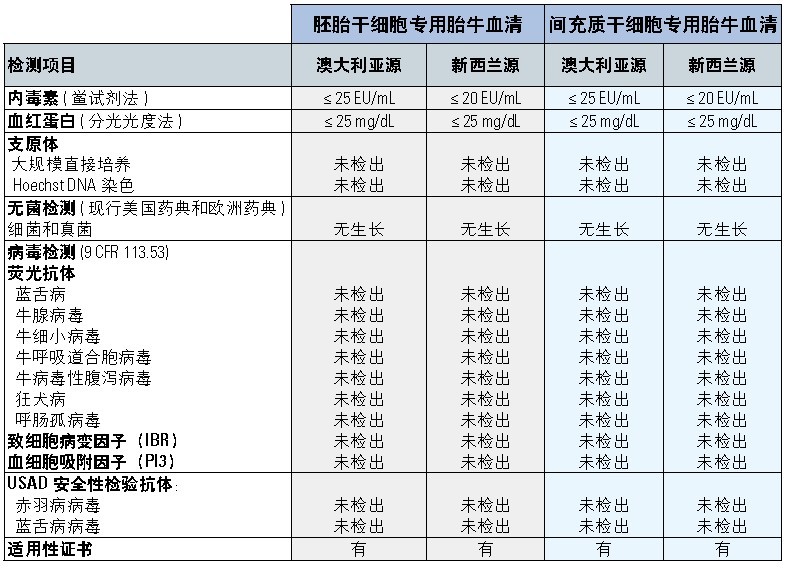 | | 胚胎干细胞专用胎牛血清 | | 间充质干细胞专用胎牛血清 | |
|---|---|---|---|---|
| 检测项目 | 澳大利亚源 | 新西兰源 | 澳大利亚源 | 新西兰源 |
| 内毒素（鲎试剂法） | ≤ 25 EU/mL | ≤ 20 EU/mL | ≤ 25 EU/mL | ≤ 20 EU/mL |
| 血红蛋白（分光光度法） | ≤ 25 mg/dL | ≤ 25 mg/dL | ≤ 25 mg/dL | ≤ 25 mg/dL |
| 支原体 | | | | |
| 大规模直接培养 | 未检出 | 未检出 | 未检出 | 未检出 |
| Hoechst DNA 染色 | 未检出 | 未检出 | 未检出 | 未检出 |
| 无菌检测（现行美国药典和欧洲药典） | | | | |
| 细菌和真菌 | 无生长 | 无生长 | 无生长 | 无生长 |
| 病毒检测 (9 CFR 113.53) | | | | |
| 荧光抗体 | | | | |
| 蓝舌病 | 未检出 | 未检出 | 未检出 | 未检出 |
| 牛腺病毒 | 未检出 | 未检出 | 未检出 | 未检出 |
| 牛细小病毒 | 未检出 | 未检出 | 未检出 | 未检出 |
| 牛呼吸道合胞病毒 | 未检出 | 未检出 | 未检出 | 未检出 |
| 牛病毒性腹泻病毒 | 未检出 | 未检出 | 未检出 | 未检出 |
| 狂犬病 | 未检出 | 未检出 | 未检出 | 未检出 |
| 呼肠孤病毒 | 未检出 | 未检出 | 未检出 | 未检出 |
| 致细胞病变因子 (IBR) | 未检出 | 未检出 | 未检出 | 未检出 |
| 血细胞吸附因子 (PI3) | 未检出 | 未检出 | 未检出 | 未检出 |
| USAD 安全性检验抗体: | | | | |
| 赤羽病病毒 | 未检出 | 未检出 | 未检出 | 未检出 |
| 蓝舌病病毒 | 未检出 | 未检出 | 未检出 | 未检出 |
| 适用性证书 | 有 | 有 | 有 | 有 |